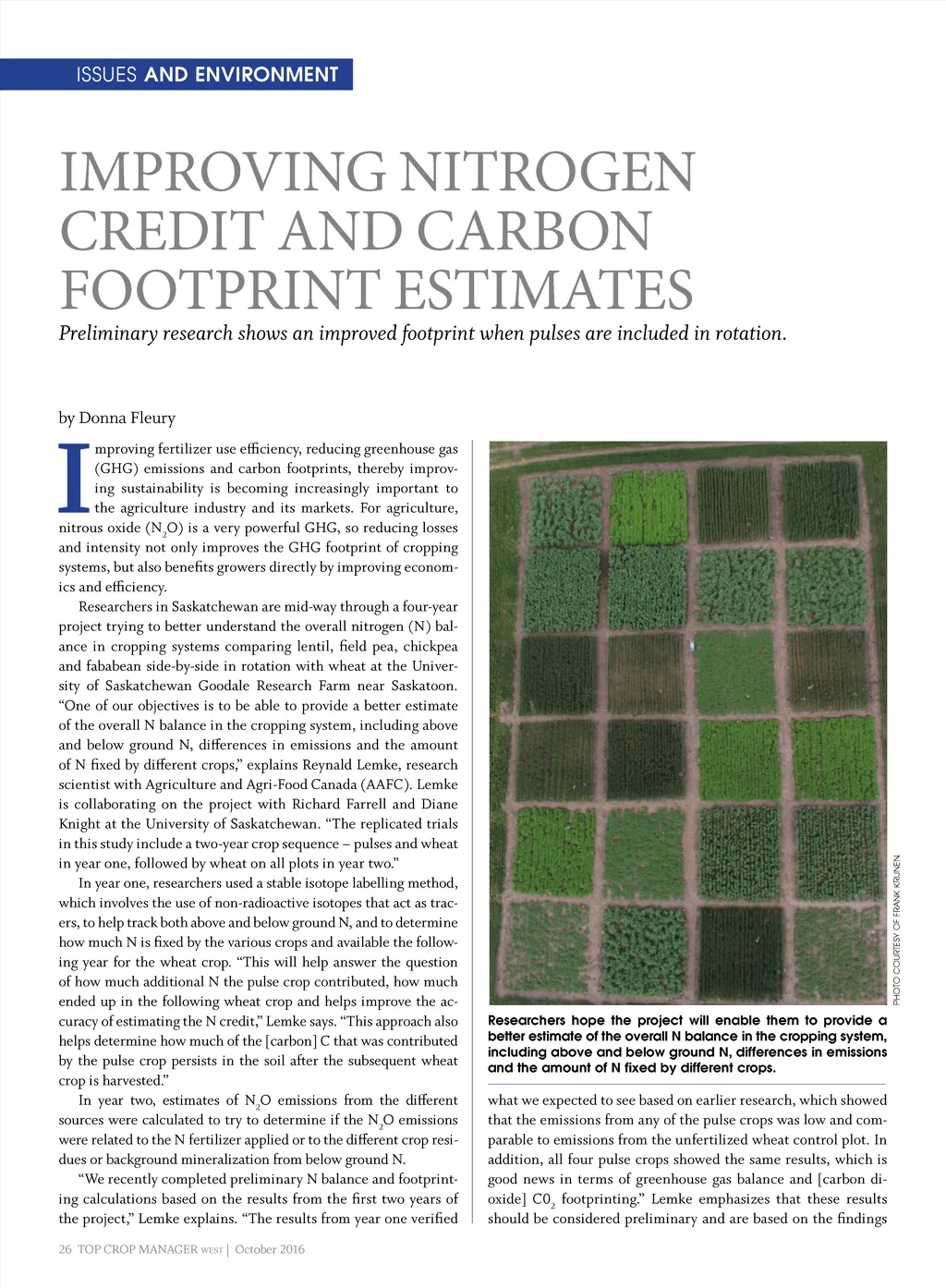 ISSUES AND ENVIRONMENT

IMPROVING NITROGEN CREDIT AND CARBON FOOTPRINT ESTIMATES

Preliminary research shows an improved footprint when pulses are included in rotation.

by Donna Fleury

Improving fertilizer use efficiency, reducing greenhouse gas (GHG) emissions and carbon footprints, thereby improving sustainability is becoming increasingly important to the agriculture industry and its markets. For agriculture, nitrous oxide ($N_2O$) is a very powerful GHG, so reducing losses and intensity not only improves the GHG footprint of cropping systems, but also benefits growers directly by improving economics and efficiency.

Researchers in Saskatchewan are mid-way through a four-year project trying to better understand the overall nitrogen (N) balance in cropping systems comparing lentil, field pea, chickpea and fababean side-by-side in rotation with wheat at the University of Saskatchewan Goodale Research Farm near Saskatoon. "One of our objectives is to be able to provide a better estimate of the overall N balance in the cropping system, including above and below ground N, differences in emissions and the amount of N fixed by different crops," explains Reynald Lemke, research scientist with Agriculture and Agri-Food Canada (AAFC). Lemke is collaborating on the project with Richard Farrell and Diane Knight at the University of Saskatchewan. "The replicated trials in this study include a two-year crop sequence – pulses and wheat in year one, followed by wheat on all plots in year two."

In year one, researchers used a stable isotope labelling method, which involves the use of non-radioactive isotopes that act as tracers, to help track both above and below ground N, and to determine how much N is fixed by the various crops and available the following year for the wheat crop. "This will help answer the question of how much additional N the pulse crop contributed, how much ended up in the following wheat crop and helps improve the accuracy of estimating the N credit," Lemke says. "This approach also helps determine how much of the [carbon] C that was contributed by the pulse crop persists in the soil after the subsequent wheat crop is harvested."

In year two, estimates of $N_2O$ emissions from the different sources were calculated to try to determine if the $N_2O$ emissions were related to the N fertilizer applied or to the different crop residues or background mineralization from below ground N.

"We recently completed preliminary N balance and footprinting calculations based on the results from the first two years of the project," Lemke explains. "The results from year one verified

PHOTO COURTESY OF FRANK KRIJNEN

Researchers hope the project will enable them to provide a better estimate of the overall N balance in the cropping system, including above and below ground N, differences in emissions and the amount of N fixed by different crops.

what we expected to see based on earlier research, which showed that the emissions from any of the pulse crops was low and comparable to emissions from the unfertilized wheat control plot. In addition, all four pulse crops showed the same results, which is good news in terms of greenhouse gas balance and [carbon dioxide] $C0_2$ footprinting." Lemke emphasizes that these results should be considered preliminary and are based on the findings

26 TOP CROP MANAGER WEST | October 2016